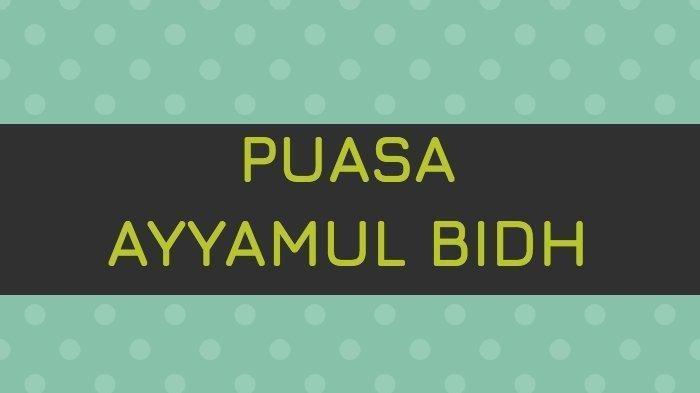 PUASA
AYYAMUL BIDH